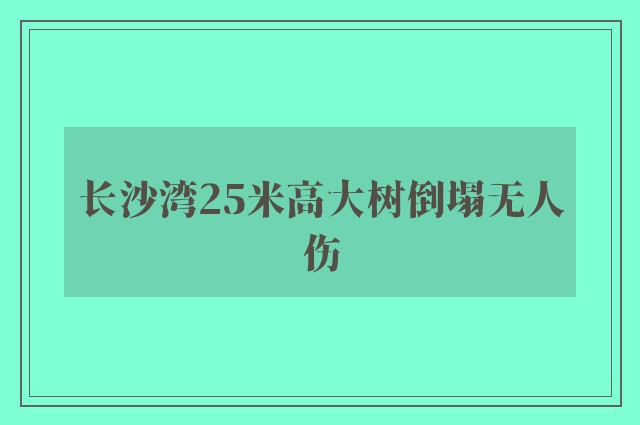 长沙湾25米高大树倒塌无人伤